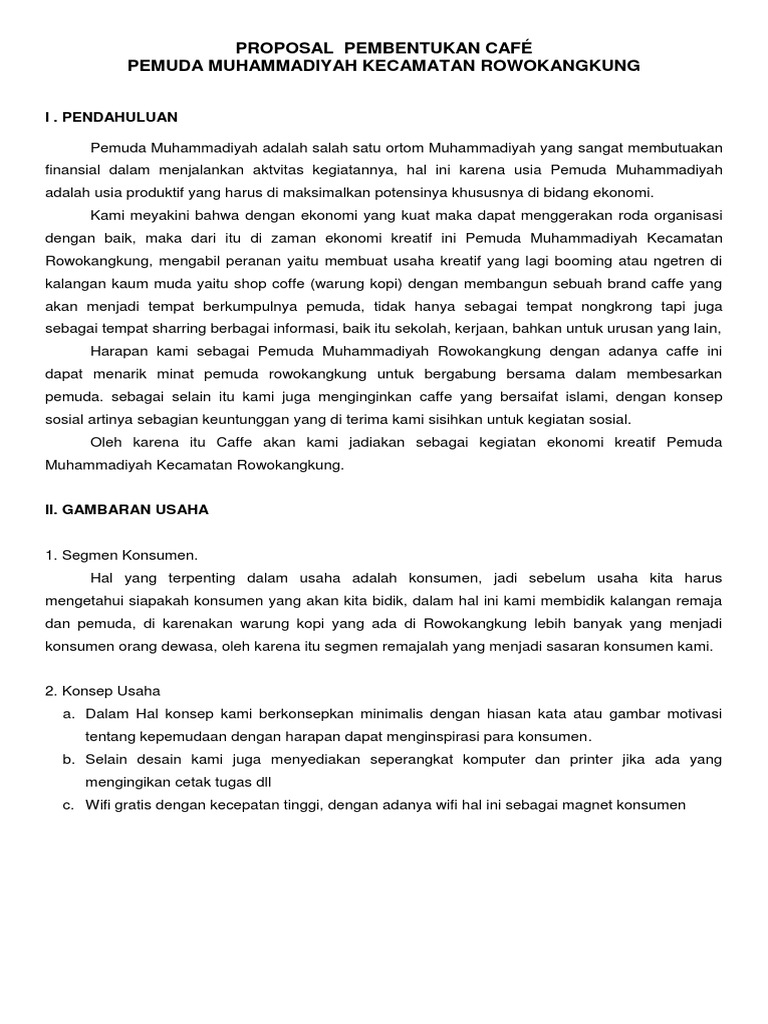 PROPOSAL PEMBENTUKAN CAFÉ
PEMUDA MUHAMMADIYAH KECAMATAN ROWOKANGKUNG

I . PENDAHULUAN

Pemuda Muhammadiyah adalah salah satu ortom Muhammadiyah yang sangat membutuakan finansial dalam menjalankan aktvitas kegiatannya, hal ini karena usia Pemuda Muhammadiyah adalah usia produktif yang harus di maksimalkan potensinya khususnya di bidang ekonomi.

Kami meyakini bahwa dengan ekonomi yang kuat maka dapat menggerakan roda organisasi dengan baik, maka dari itu di zaman ekonomi kreatif ini Pemuda Muhammadiyah Kecamatan Rowokangkung, mengabil peranan yaitu membuat usaha kreatif yang lagi booming atau ngetren di kalangan kaum muda yaitu shop coffe (warung kopi) dengan membangun sebuah brand caffe yang akan menjadi tempat berkumpulnya pemuda, tidak hanya sebagai tempat nongkrong tapi juga sebagai tempat sharring berbagai informasi, baik itu sekolah, kerjaan, bahkan untuk urusan yang lain,

Harapan kami sebagai Pemuda Muhammadiyah Rowokangkung dengan adanya caffe ini dapat menarik minat pemuda rowokangkung untuk bergabung bersama dalam membesarkan pemuda. sebagai selain itu kami juga menginginkan caffe yang bersaifat islami, dengan konsep sosial artinya sebagian keuntunggan yang di terima kami sisihkan untuk kegiatan sosial.

Oleh karena itu Caffe akan kami jadiakan sebagai kegiatan ekonomi kreatif Pemuda Muhammadiyah Kecamatan Rowokangkung.

II. GAMBARAN USAHA

1. Segmen Konsumen.

Hal yang terpenting dalam usaha adalah konsumen, jadi sebelum usaha kita harus mengetahui siapakah konsumen yang akan kita bidik, dalam hal ini kami membidik kalangan remaja dan pemuda, di karenakan warung kopi yang ada di Rowokangkung lebih banyak yang menjadi konsumen orang dewasa, oleh karena itu segmen remajalah yang menjadi sasaran konsumen kami.

2. Konsep Usaha
a. Dalam Hal konsep kami berkonsepkan minimalis dengan hiasan kata atau gambar motivasi tentang kepemudaan dengan harapan dapat menginspirasi para konsumen.
b. Selain desain kami juga menyediakan seperangkat komputer dan printer jika ada yang mengingikan cetak tugas dll
c. Wifi gratis dengan kecepatan tinggi, dengan adanya wifi hal ini sebagai magnet konsumen